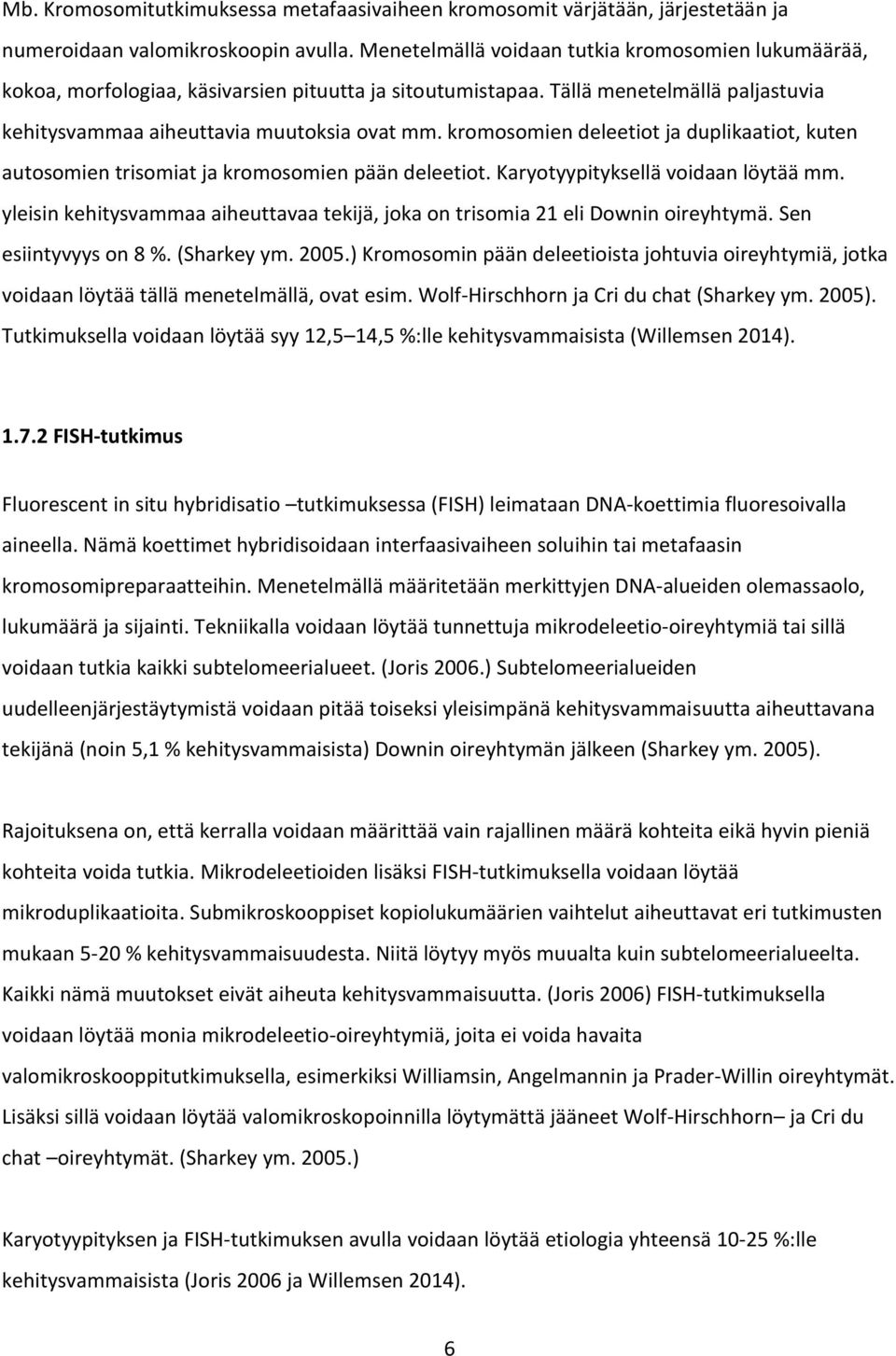 Mb. Kromosomitutkimuksessa metafaasivaiheen kromosomit värjätään, järjestetään ja numeroidaan valomikroskoopin avulla. Menetelmällä voidaan tutkia kromosomien lukumäärää, kokoa, morfologiaa, käsivarsien pituutta ja sitoutumistapaa. Tällä menetelmällä paljastuvia kehitysvammaa aiheuttavia muutoksia ovat mm. kromosomien deleetiot ja duplikaatiot, kuten autosomien trisomiat ja kromosomien pään deleetiot. Karyotyypityksellä voidaan löytää mm. yleisin kehitysvammaa aiheuttavaa tekijä, joka on trisomia 21 eli Downin oireyhtymä. Sen esiintyvyys on 8 %. (Sharkey ym. 2005.) Kromosomin pään deleetioista johtuvia oireyhtymiä, jotka voidaan löytää tällä menetelmällä, ovat esim. Wolf-Hirschhorn ja Cri du chat (Sharkey ym. 2005). Tutkimuksella voidaan löytää syy 12,5 14,5 %:lle kehitysvammaisista (Willemsen 2014).

1.7.2 FISH-tutkimus

Fluorescent in situ hybridisatio –tutkimuksessa (FISH) leimataan DNA-koettimia fluoresoivalla aineella. Nämä koettimet hybridisoidaan interfaasivaiheen soluihin tai metafaasin kromosomipreparaatteihin. Menetelmällä määritetään merkittyjen DNA-alueiden olemassaolo, lukumäärä ja sijainti. Tekniikalla voidaan löytää tunnettuja mikrodeleetio-oireyhtymiä tai sillä voidaan tutkia kaikki subtelomeerialueet. (Joris 2006.) Subtelomeerialueiden uudelleenjärjestäytymistä voidaan pitää toiseksi yleisimpänä kehitysvammaisuutta aiheuttavana tekijänä (noin 5,1 % kehitysvammaisista) Downin oireyhtymän jälkeen (Sharkey ym. 2005).

Rajoituksena on, että kerralla voidaan määrittää vain rajallinen määrä kohteita eikä hyvin pieniä kohteita voida tutkia. Mikrodeleetioiden lisäksi FISH-tutkimuksella voidaan löytää mikroduplikaatioita. Submikroskooppiset kopiolukumäärien vaihtelut aiheuttavat eri tutkimusten mukaan 5-20 % kehitysvammaisuudesta. Niitä löytyy myös muualta kuin subtelomeerialueelta. Kaikki nämä muutokset eivät aiheuta kehitysvammaisuutta. (Joris 2006) FISH-tutkimuksella voidaan löytää monia mikrodeleetio-oireyhtymiä, joita ei voida havaita valomikroskooppitutkimuksella, esimerkiksi Williamsin, Angelmannin ja Prader-Willin oireyhtymät. Lisäksi sillä voidaan löytää valomikroskopoinnilla löytymättä jääneet Wolf-Hirschhorn– ja Cri du chat –oireyhtymät. (Sharkey ym. 2005.)

Karyotyypityksen ja FISH-tutkimuksen avulla voidaan löytää etiologia yhteensä 10-25 %:lle kehitysvammaisista (Joris 2006 ja Willemsen 2014).

6